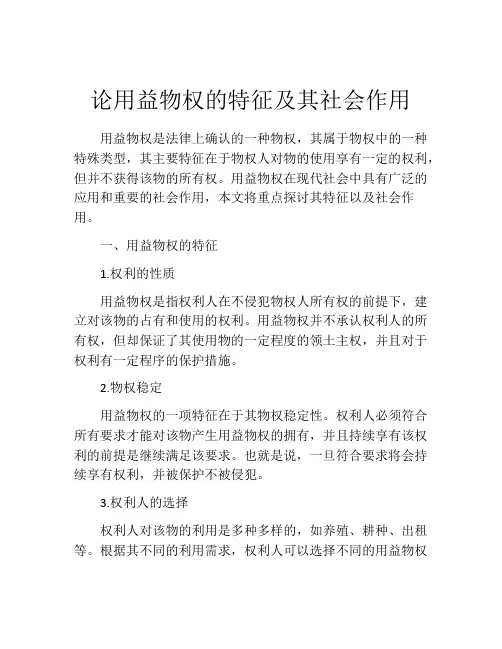 论用益物权的特征及其社会作用

用益物权是法律上确认的一种物权，其属于物权中的一种特殊类型，其主要特征在于物权人对物的使用享有一定的权利，但并不获得该物的所有权。用益物权在现代社会中具有广泛的应用和重要的社会作用，本文将重点探讨其特征以及社会作用。

一、用益物权的特征

1.权利的性质

用益物权是指权利人在不侵犯物权人所有权的前提下，建立对该物的占有和使用的权利。用益物权并不承认权利人的所有权，但却保证了其使用物的一定程度的领土主权，并且对于权利有一定程序的保护措施。

2.物权稳定

用益物权的一项特征在于其物权稳定性。权利人必须符合所有要求才能对该物产生用益物权的拥有，并且持续享有该权利的前提是继续满足该要求。也就是说，一旦符合要求将会持续享有权利，并被保护不被侵犯。

3.权利人的选择

权利人对该物的利用是多种多样的，如养殖、耕种、出租等。根据其不同的利用需求，权利人可以选择不同的用益物权